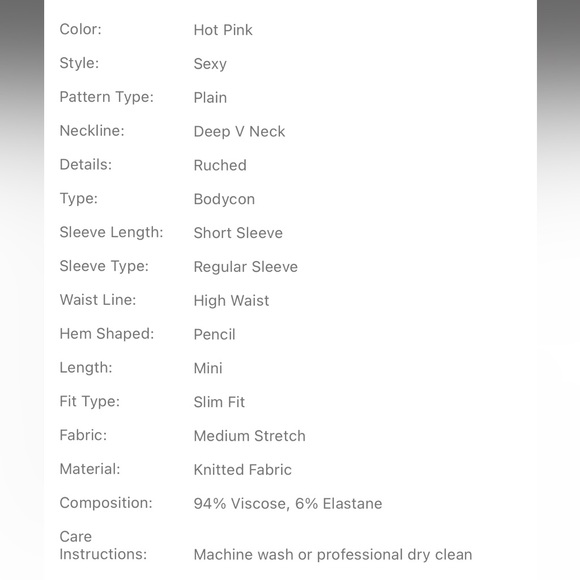 | | |
|---|---|
| Color: | Hot Pink |
| Style: | Sexy |
| Pattern Type: | Plain |
| Neckline: | Deep V Neck |
| Details: | Ruched |
| Type: | Bodycon |
| Sleeve Length: | Short Sleeve |
| Sleeve Type: | Regular Sleeve |
| Waist Line: | High Waist |
| Hem Shaped: | Pencil |
| Length: | Mini |
| Fit Type: | Slim Fit |
| Fabric: | Medium Stretch |
| Material: | Knitted Fabric |
| Composition: | 94% Viscose, 6% Elastane |
| Care Instructions: | Machine wash or professional dry clean |